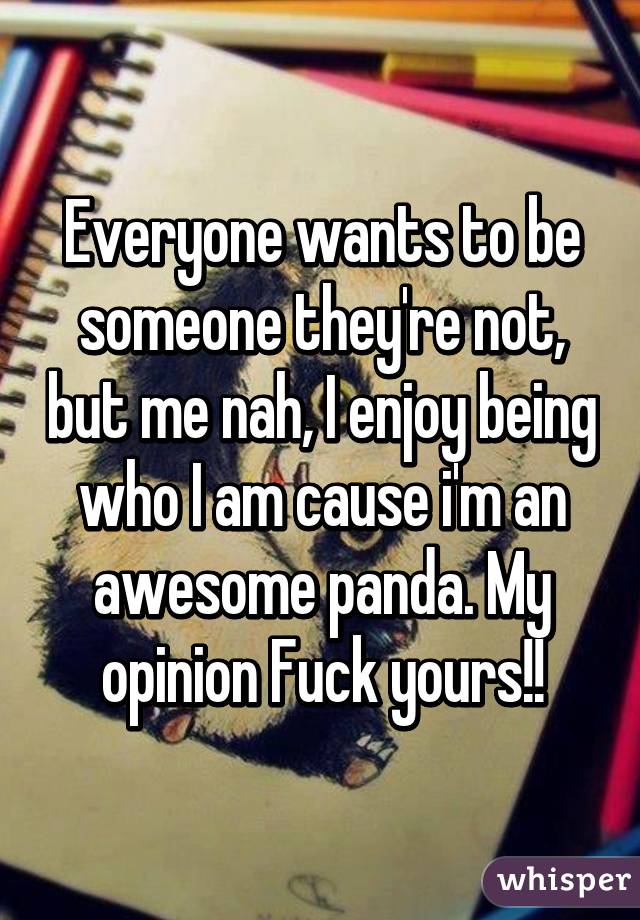 Everyone wants to be someone they're not, but me nah, I enjoy being who I am cause i'm an awesome panda. My opinion Fuck yours!!

whisper